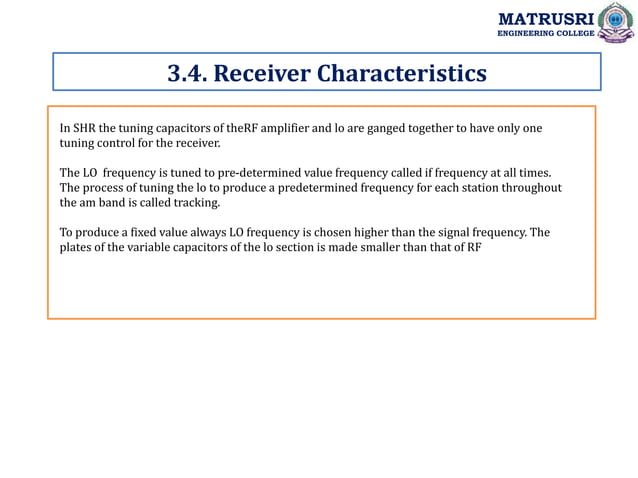 MATRUSRI
ENGINEERING COLLEGE

3.4. Receiver Characteristics

In SHR the tuning capacitors of theRF amplifier and lo are ganged together to have only one tuning control for the receiver.

The LO frequency is tuned to pre-determined value frequency called if frequency at all times. The process of tuning the lo to produce a predetermined frequency for each station throughout the am band is called tracking.

To produce a fixed value always LO frequency is chosen higher than the signal frequency. The plates of the variable capacitors of the lo section is made smaller than that of RF